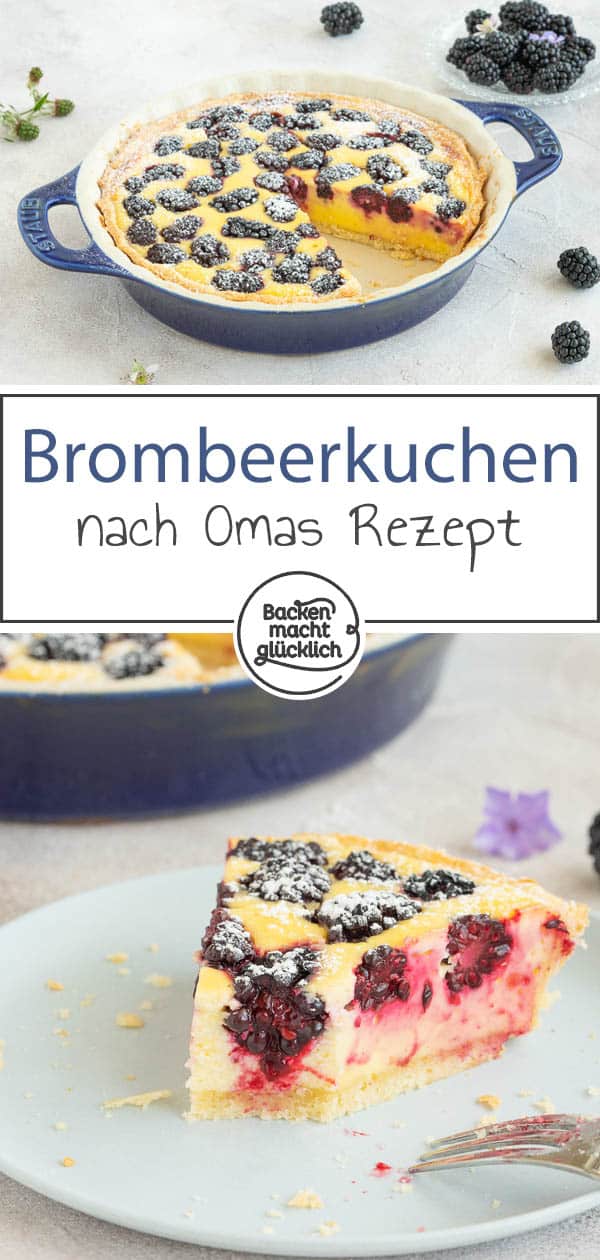 STAUB

STAUB

Brombeerkuchen

nach Omas Rezept

Backen macht glücklich